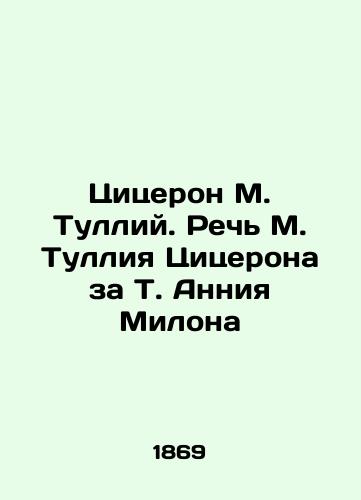 Цицерон М. Туллий. Речь М. Туллия Цицерона за Т. Анния Милона

1869